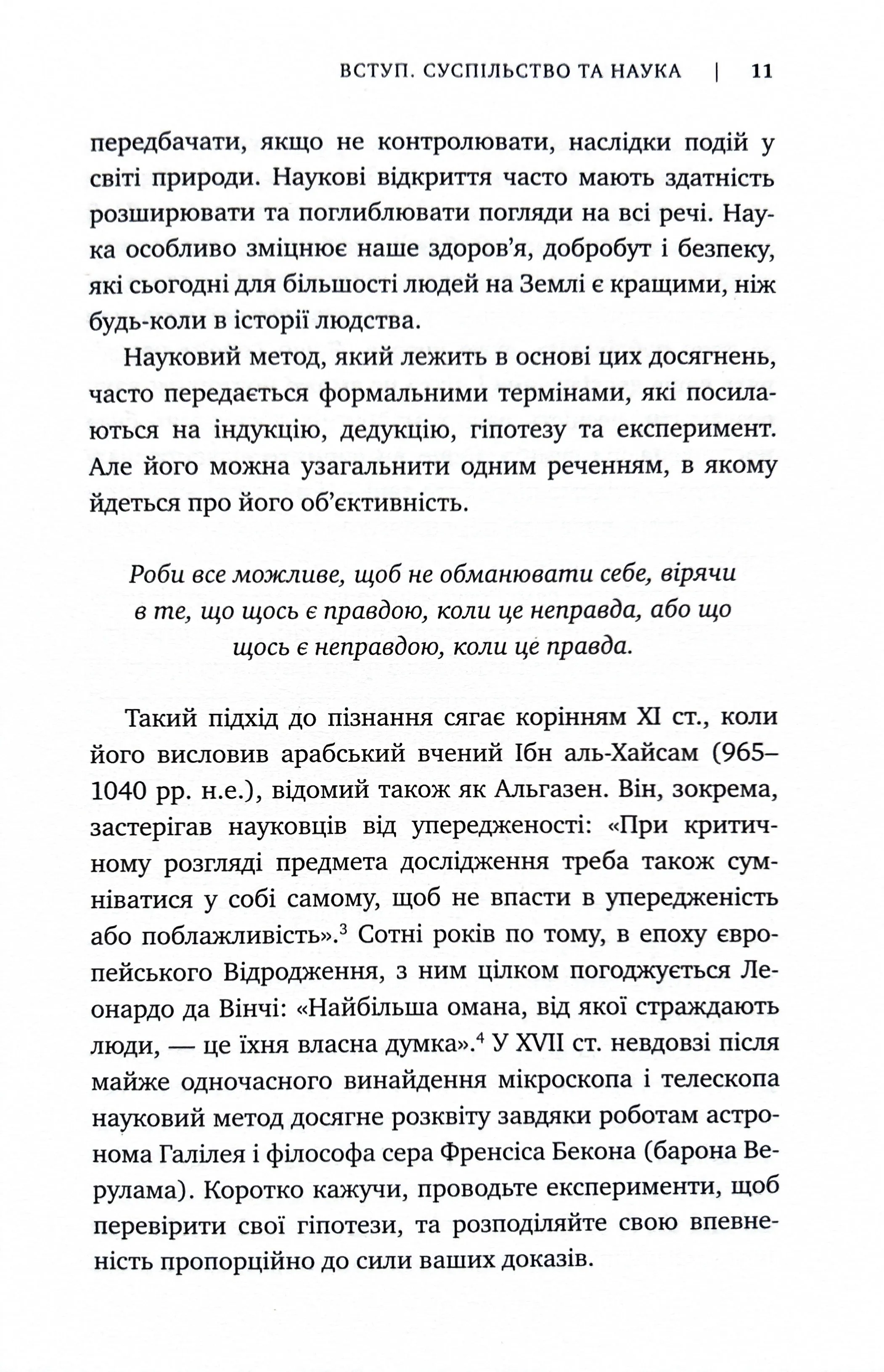 ВСТУП. СУСПІЛЬСТВО ТА НАУКА | 11

передбачати, якщо не контролювати, наслідки подій у світі природи. Наукові відкриття часто мають здатність розширювати та поглиблювати погляди на всі речі. Наука особливо зміцнює наше здоров'я, добробут і безпеку, які сьогодні для більшості людей на Землі є кращими, ніж будь-коли в історії людства.

Науковий метод, який лежить в основі цих досягнень, часто передається формальними термінами, які посилаються на індукцію, дедукцію, гіпотезу та експеримент. Але його можна узагальнити одним реченням, в якому йдеться про його об'єктивність.

Роби все можливе, щоб не обманювати себе, вірячи в те, що щось є правдою, коли це неправда, або що щось є неправдою, коли це правда.

Такий підхід до пізнання сягає корінням XI ст., коли його висловив арабський вчений Ібн аль-Хайсам (965–1040 рр. н.е.), відомий також як Альгазен. Він, зокрема, застерігав науковців від упередженості: «При критичному розгляді предмета дослідження треба також сумніватися у собі самому, щоб не впасти в упередженість або поблажливість».$^3$ Сотні років по тому, в епоху європейського Відродження, з ним цілком погоджується Леонардо да Вінчі: «Найбільша омана, від якої страждають люди, — це їхня власна думка».$^4$ У XVII ст. невдовзі після майже одночасного винайдення мікроскопа і телескопа науковий метод досягне розквіту завдяки роботам астронома Галілея і філософа сера Френсіса Бекона (барона Верулама). Коротко кажучи, проводьте експерименти, щоб перевірити свої гіпотези, та розподіляйте свою впевненість пропорційно до сили ваших доказів.